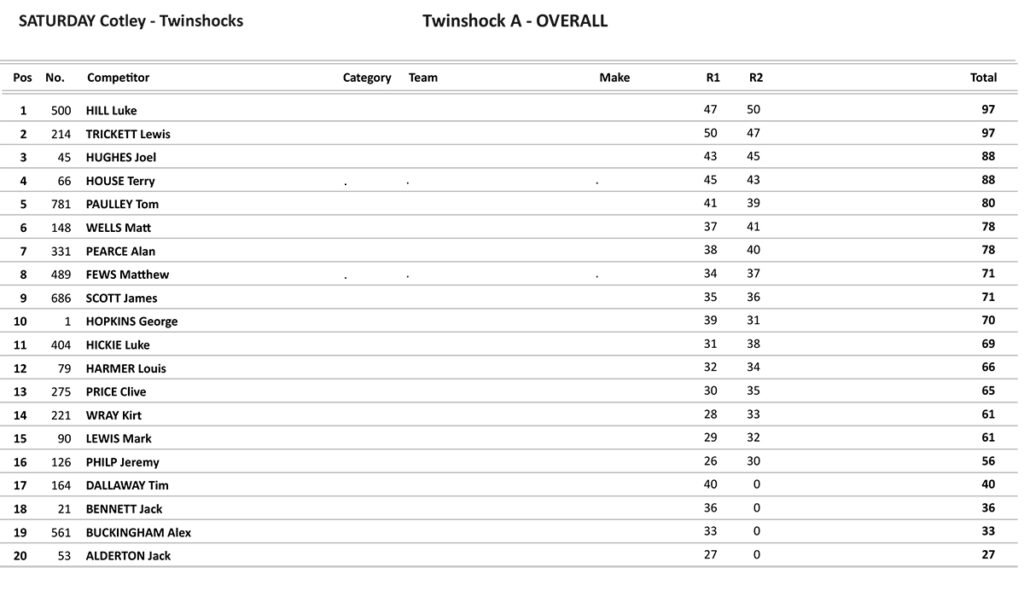 SATURDAY Cotley - Twinshocks

Twinshock A - OVERALL

| Pos | No. | Competitor | Category | Team | Make | R1 | R2 | Total |
|---|---|---|---|---|---|---|---|---|
| 1 | 500 | HILL Luke | | | | 47 | 50 | 97 |
| 2 | 214 | TRICKETT Lewis | | | | 50 | 47 | 97 |
| 3 | 45 | HUGHES Joel | | | | 43 | 45 | 88 |
| 4 | 66 | HOUSE Terry | . | . | . | 45 | 43 | 88 |
| 5 | 781 | PAULLEY Tom | | | | 41 | 39 | 80 |
| 6 | 148 | WELLS Matt | | | | 37 | 41 | 78 |
| 7 | 331 | PEARCE Alan | | | | 38 | 40 | 78 |
| 8 | 489 | FEWS Matthew | . | . | . | 34 | 37 | 71 |
| 9 | 686 | SCOTT James | | | | 35 | 36 | 71 |
| 10 | 1 | HOPKINS George | | | | 39 | 31 | 70 |
| 11 | 404 | HICKIE Luke | | | | 31 | 38 | 69 |
| 12 | 79 | HARMER Louis | | | | 32 | 34 | 66 |
| 13 | 275 | PRICE Clive | | | | 30 | 35 | 65 |
| 14 | 221 | WRAY Kirt | | | | 28 | 33 | 61 |
| 15 | 90 | LEWIS Mark | | | | 29 | 32 | 61 |
| 16 | 126 | PHILP Jeremy | | | | 26 | 30 | 56 |
| 17 | 164 | DALLAWAY Tim | | | | 40 | 0 | 40 |
| 18 | 21 | BENNETT Jack | | | | 36 | 0 | 36 |
| 19 | 561 | BUCKINGHAM Alex | | | | 33 | 0 | 33 |
| 20 | 53 | ALDERTON Jack | | | | 27 | 0 | 27 |